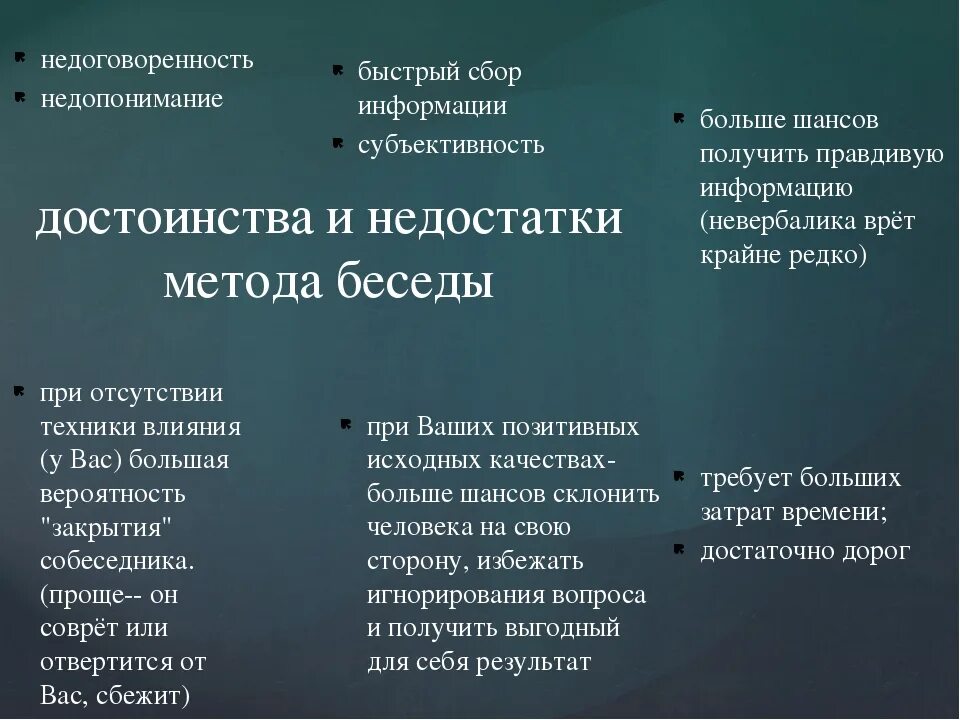 недоговоренность
недопонимание

быстрый сбор информации
субъективность

больше шансов получить правдивую информацию (невербалика врёт крайне редко)

достоинства и недостатки метода беседы

при отсутствии техники влияния (у Вас) большая вероятность "закрытия" собеседника. (проще-- он соврёт или отвертится от Вас, сбежит)

при Ваших позитивных исходных качествах- больше шансов склонить человека на свою сторону, избежать игнорирования вопроса и получить выгодный для себя результат

требует больших затрат времени;
достаточно дорог